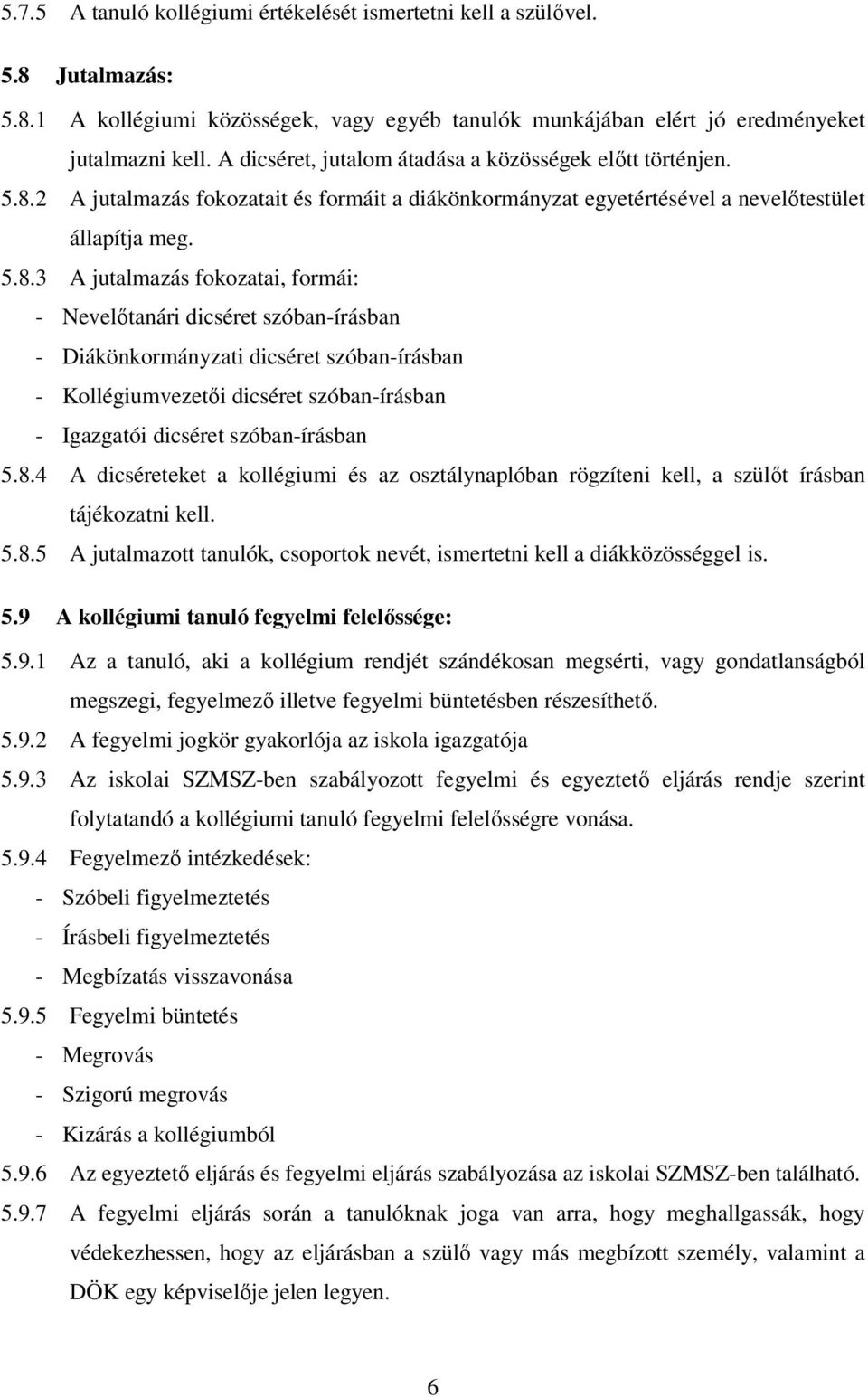 5.7.5 A tanuló kollégiumi értékelését ismertetni kell a szülővel.

5.8 Jutalmazás:

5.8.1 A kollégiumi közösségek, vagy egyéb tanulók munkájában elért jó eredményeket jutalmazni kell. A dicséret, jutalom átadása a közösségek előtt történjen.

5.8.2 A jutalmazás fokozatait és formáit a diákönkormányzat egyetértésével a nevelőtestület állapítja meg.

5.8.3 A jutalmazás fokozatai, formái:
- Nevelőtanári dicséret szóban-írásban
- Diákönkormányzati dicséret szóban-írásban
- Kollégiumvezetői dicséret szóban-írásban
- Igazgatói dicséret szóban-írásban

5.8.4 A dicséreteket a kollégiumi és az osztálynaplóban rögzíteni kell, a szülőt írásban tájékozatni kell.

5.8.5 A jutalmazott tanulók, csoportok nevét, ismertetni kell a diákközösséggel is.

5.9 A kollégiumi tanuló fegyelmi felelőssége:

5.9.1 Az a tanuló, aki a kollégium rendjét szándékosan megsérti, vagy gondatlanságból megszegi, fegyelmező illetve fegyelmi büntetésben részesíthető.

5.9.2 A fegyelmi jogkör gyakorlója az iskola igazgatója

5.9.3 Az iskolai SZMSZ-ben szabályozott fegyelmi és egyeztető eljárás rendje szerint folytatandó a kollégiumi tanuló fegyelmi felelősségre vonása.

5.9.4 Fegyelmező intézkedések:
- Szóbeli figyelmeztetés
- Írásbeli figyelmeztetés
- Megbízatás visszavonása

5.9.5 Fegyelmi büntetés
- Megrovás
- Szigorú megrovás
- Kizárás a kollégiumból

5.9.6 Az egyeztető eljárás és fegyelmi eljárás szabályozása az iskolai SZMSZ-ben található.

5.9.7 A fegyelmi eljárás során a tanulóknak joga van arra, hogy meghallgassák, hogy védekezhessen, hogy az eljárásban a szülő vagy más megbízott személy, valamint a DÖK egy képviselője jelen legyen.

6